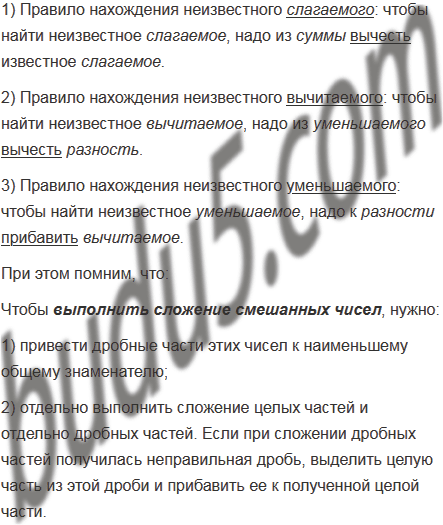 1) Правило нахождения неизвестного слагаемого: чтобы найти неизвестное слагаемое, надо из суммы вычесть известное слагаемое.

2) Правило нахождения неизвестного вычитаемого: чтобы найти неизвестное вычитаемое, надо из уменьшаемого вычесть разность.

3) Правило нахождения неизвестного уменьшаемого: чтобы найти неизвестное уменьшаемое, надо к разности прибавить вычитаемое.

При этом помним, что:

Чтобы выполнить сложение смешанных чисел, нужно:

1) привести дробные части этих чисел к наименьшему общему знаменателю;

2) отдельно выполнить сложение целых частей и отдельно дробных частей. Если при сложении дробных частей получилась неправильная дробь, выделить целую часть из этой дроби и прибавить ее к полученной целой части.

budu5.com